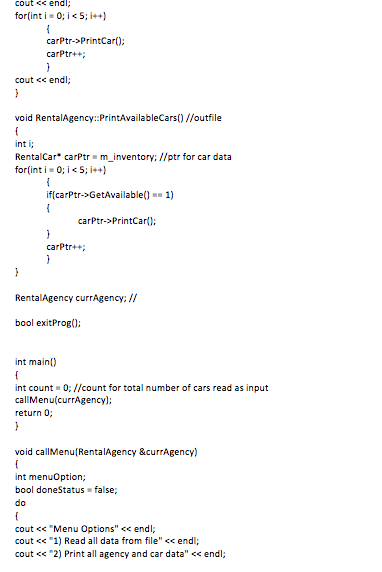 cout << endl;
for(int i = 0; i < 5; i++)
{
carPtr->PrintCar();
carPtr++;
}
cout << endl;
}

void RentalAgency::PrintAvailableCars() //outfile
{
int i;
RentalCar* carPtr = m_inventory; //ptr for car data
for(int i = 0; i < 5; i++)
{
if(carPtr->GetAvailable() == 1)
{
carPtr->PrintCar();
}
carPtr++;
}
}

RentalAgency currAgency; //

bool exitProg();

int main()
{
int count = 0; //count for total number of cars read as input
callMenu(currAgency);
return 0;
}

void callMenu(RentalAgency &currAgency)
{
int menuOption;
bool doneStatus = false;
do
{
cout << "Menu Options" << endl;
cout << "1) Read all data from file" << endl;
cout << "2) Print all agency and car data" << endl;